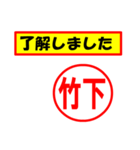 了解しました

竹下